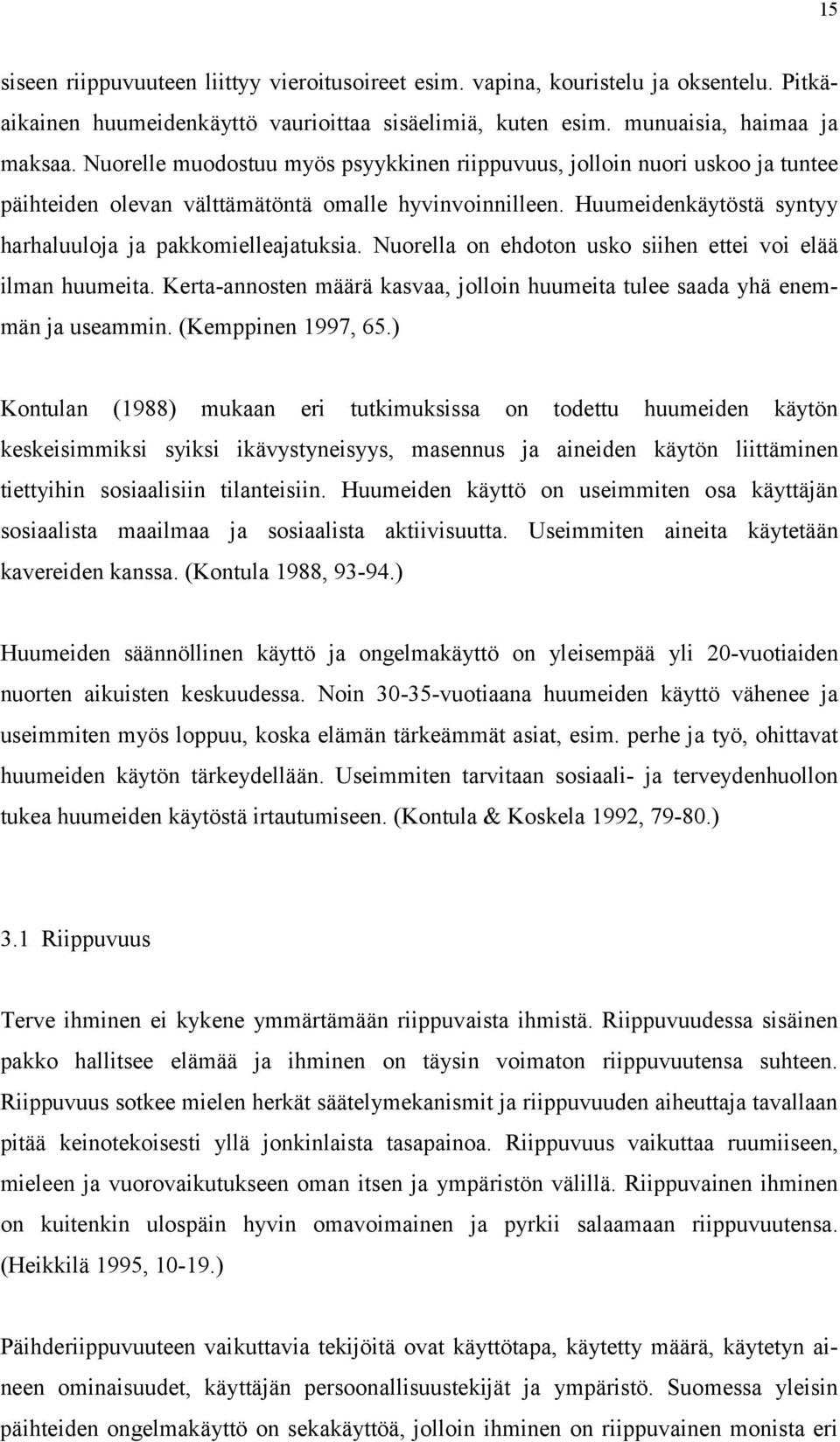 15

siseen riippuvuuteen liittyy vieroitusoireet esim. vapina, kouristelu ja oksentelu. Pitkäaikainen huumeidenkäyttö vaurioittaa sisäelimiä, kuten esim. munuaisia, haimaa ja maksaa. Nuorelle muodostuu myös psyykkinen riippuvuus, jolloin nuori uskoo ja tuntee päihteiden olevan välttämätöntä omalle hyvinvoinnilleen. Huumeidenkäytöstä syntyy harhaluuloja ja pakkomielleajatuksia. Nuorella on ehdoton usko siihen ettei voi elää ilman huumeita. Kerta-annosten määrä kasvaa, jolloin huumeita tulee saada yhä enemmän ja useammin. (Kemppinen 1997, 65.)

Kontulan (1988) mukaan eri tutkimuksissa on todettu huumeiden käytön keskeisimmiksi syiksi ikävystyneisyys, masennus ja aineiden käytön liittäminen tiettyihin sosiaalisiin tilanteisiin. Huumeiden käyttö on useimmiten osa käyttäjän sosiaalista maailmaa ja sosiaalista aktiivisuutta. Useimmiten aineita käytetään kavereiden kanssa. (Kontula 1988, 93-94.)

Huumeiden säännöllinen käyttö ja ongelmakäyttö on yleisempää yli 20-vuotiaiden nuorten aikuisten keskuudessa. Noin 30-35-vuotiaana huumeiden käyttö vähenee ja useimmiten myös loppuu, koska elämän tärkeämmät asiat, esim. perhe ja työ, ohittavat huumeiden käytön tärkeydellään. Useimmiten tarvitaan sosiaali- ja terveydenhuollon tukea huumeiden käytöstä irtautumiseen. (Kontula & Koskela 1992, 79-80.)

3.1 Riippuvuus

Terve ihminen ei kykene ymmärtämään riippuvaista ihmistä. Riippuvuudessa sisäinen pakko hallitsee elämää ja ihminen on täysin voimaton riippuvuutensa suhteen. Riippuvuus sotkee mielen herkät säätelymekanismit ja riippuvuuden aiheuttaja tavallaan pitää keinotekoisesti yllä jonkinlaista tasapainoa. Riippuvuus vaikuttaa ruumiiseen, mieleen ja vuorovaikutukseen oman itsen ja ympäristön välillä. Riippuvainen ihminen on kuitenkin ulospäin hyvin omavoimainen ja pyrkii salaamaan riippuvuutensa. (Heikkilä 1995, 10-19.)

Päihderiippuvuuteen vaikuttavia tekijöitä ovat käyttötapa, käytetty määrä, käytetyn aineen ominaisuudet, käyttäjän persoonallisuustekijät ja ympäristö. Suomessa yleisin päihteiden ongelmakäyttö on sekakäyttöä, jolloin ihminen on riippuvainen monista eri